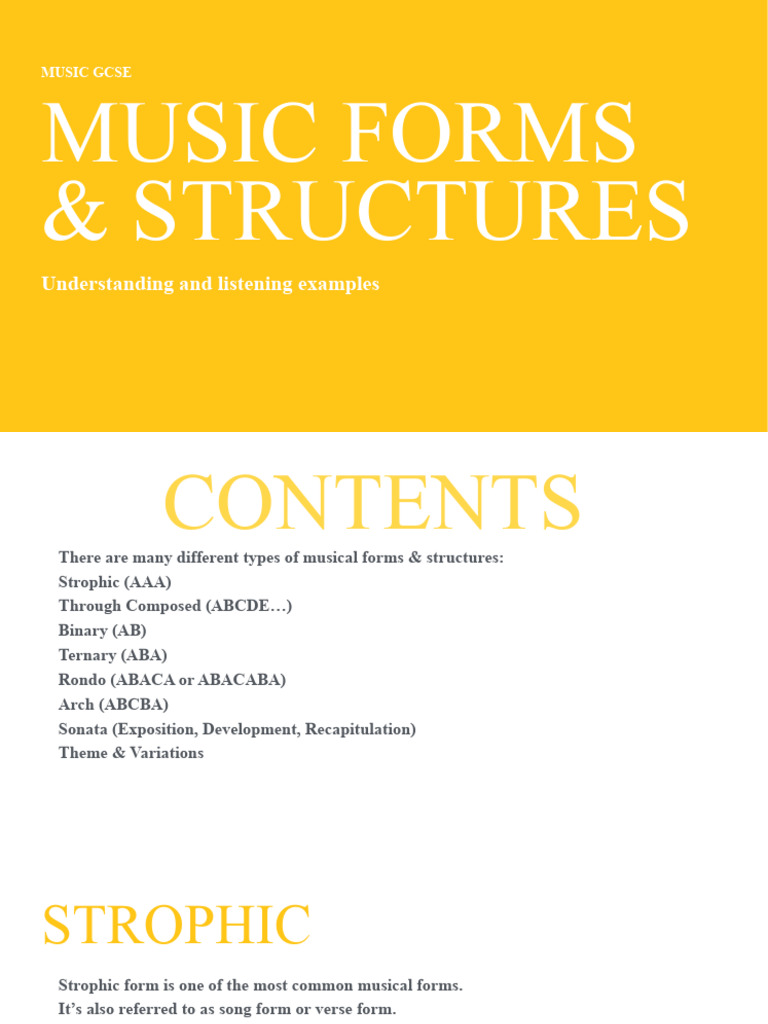 MUSIC GCSE

MUSIC FORMS & STRUCTURES

Understanding and listening examples

CONTENTS

There are many different types of musical forms & structures:
Strophic (AAA)
Through Composed (ABCDE…)
Binary (AB)
Ternary (ABA)
Rondo (ABACA or ABACABA)
Arch (ABCBA)
Sonata (Exposition, Development, Recapitulation)
Theme & Variations

STROPHIC

Strophic form is one of the most common musical forms.
It's also referred to as song form or verse form.